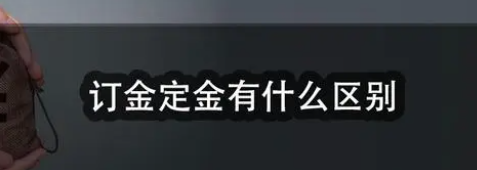 订金定金有什么区别